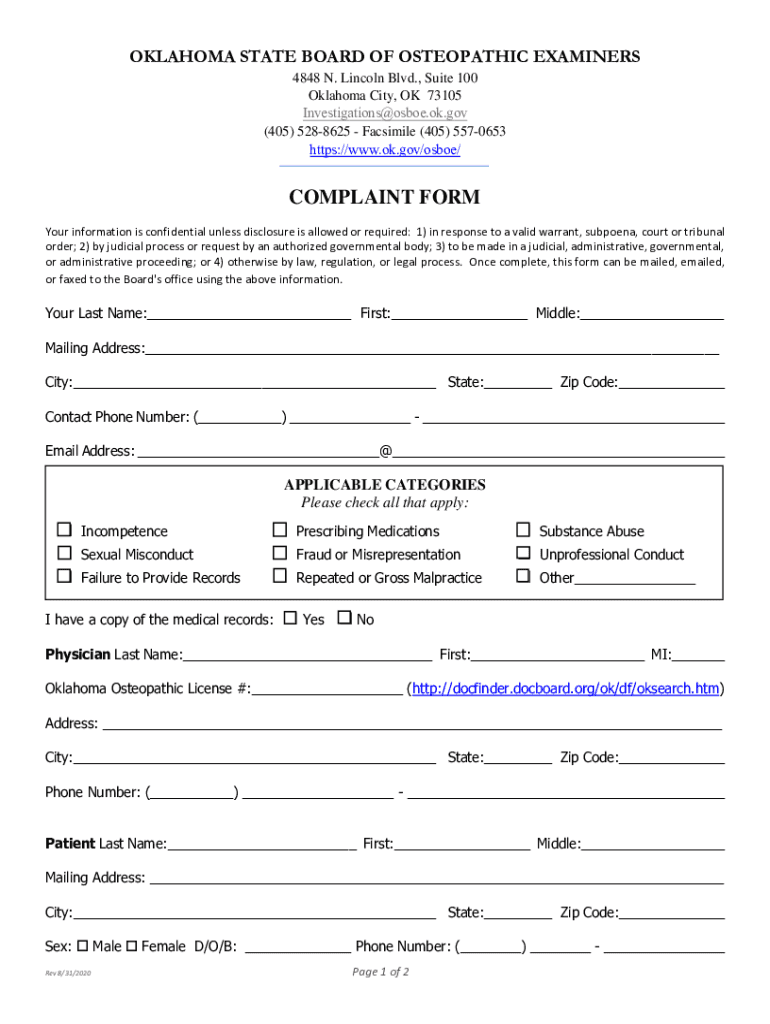 OKLAHOMA STATE BOARD OF OSTEOPATHIC EXAMINERS
4848 N. Lincoln Blvd., Suite 100
Oklahoma City, OK 73105
Investigations@osboe.ok.gov
(405) 528-8625 - Facsimile (405) 557-0653
https://www.ok.gov/osboe/

COMPLAINT FORM

Your information is confidential unless disclosure is allowed or required: 1) in response to a valid warrant, subpoena, court or tribunal order; 2) by judicial process or request by an authorized governmental body; 3) to be made in a judicial, administrative, governmental, or administrative proceeding; or 4) otherwise by law, regulation, or legal process. Once complete, this form can be mailed, emailed, or faxed to the Board's office using the above information.

Your Last Name:____ First:____ Middle:____

Mailing Address:____

City:____ State:____ Zip Code:____

Contact Phone Number: (____) ____ - ____

Email Address: ____@____

APPLICABLE CATEGORIES
Please check all that apply:

☐ Incompetence
☐ Sexual Misconduct
☐ Failure to Provide Records

☐ Prescribing Medications
☐ Fraud or Misrepresentation
☐ Repeated or Gross Malpractice

☐ Substance Abuse
☐ Unprofessional Conduct
☐ Other____

I have a copy of the medical records: ☐ Yes ☐ No

Physician Last Name:____ First:____ MI:____

Oklahoma Osteopathic License #:____ (http://docfinder.docboard.org/ok/df/oksearch.htm)

Address: ____

City:____ State:____ Zip Code:____

Phone Number: (____) ____ - ____

Patient Last Name:____ First:____ Middle:____

Mailing Address: ____

City:____ State:____ Zip Code:____

Sex: ☐ Male ☐ Female D/O/B: ____ Phone Number: (____) ____ - ____

Rev 8/31/2020

Page 1 of 2